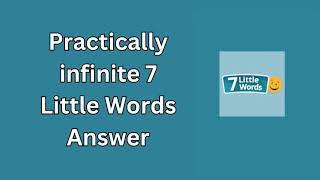 Practically infinite 7 Little Words Answer

7 Little Words